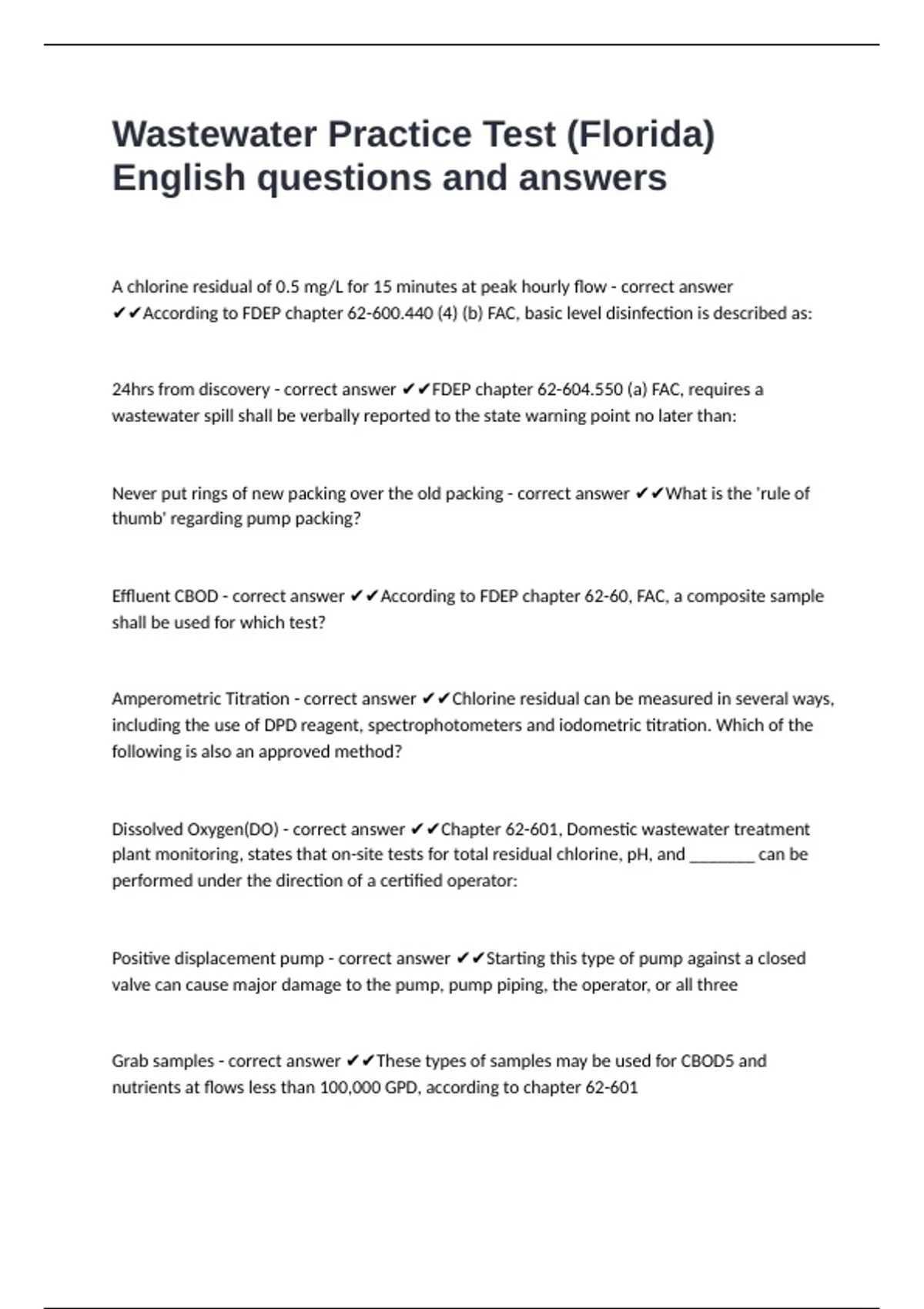 Wastewater Practice Test (Florida) English questions and answers

A chlorine residual of 0.5 mg/L for 15 minutes at peak hourly flow - correct answer ✔✔According to FDEP chapter 62-600.440 (4) (b) FAC, basic level disinfection is described as:

24hrs from discovery - correct answer ✔✔FDEP chapter 62-604.550 (a) FAC, requires a wastewater spill shall be verbally reported to the state warning point no later than:

Never put rings of new packing over the old packing - correct answer ✔✔What is the 'rule of thumb' regarding pump packing?

Effluent CBOD - correct answer ✔✔According to FDEP chapter 62-60, FAC, a composite sample shall be used for which test?

Amperometric Titration - correct answer ✔✔Chlorine residual can be measured in several ways, including the use of DPD reagent, spectrophotometers and iodometric titration. Which of the following is also an approved method?

Dissolved Oxygen(DO) - correct answer ✔✔Chapter 62-601, Domestic wastewater treatment plant monitoring, states that on-site tests for total residual chlorine, pH, and ________ can be performed under the direction of a certified operator:

Positive displacement pump - correct answer ✔✔Starting this type of pump against a closed valve can cause major damage to the pump, pump piping, the operator, or all three

Grab samples - correct answer ✔✔These types of samples may be used for CBOD5 and nutrients at flows less than 100,000 GPD, according to chapter 62-601